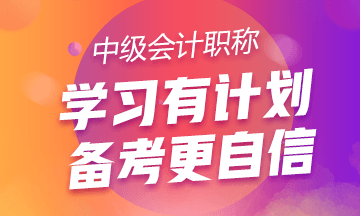 中级会计职称

学习有计划
备考更自信